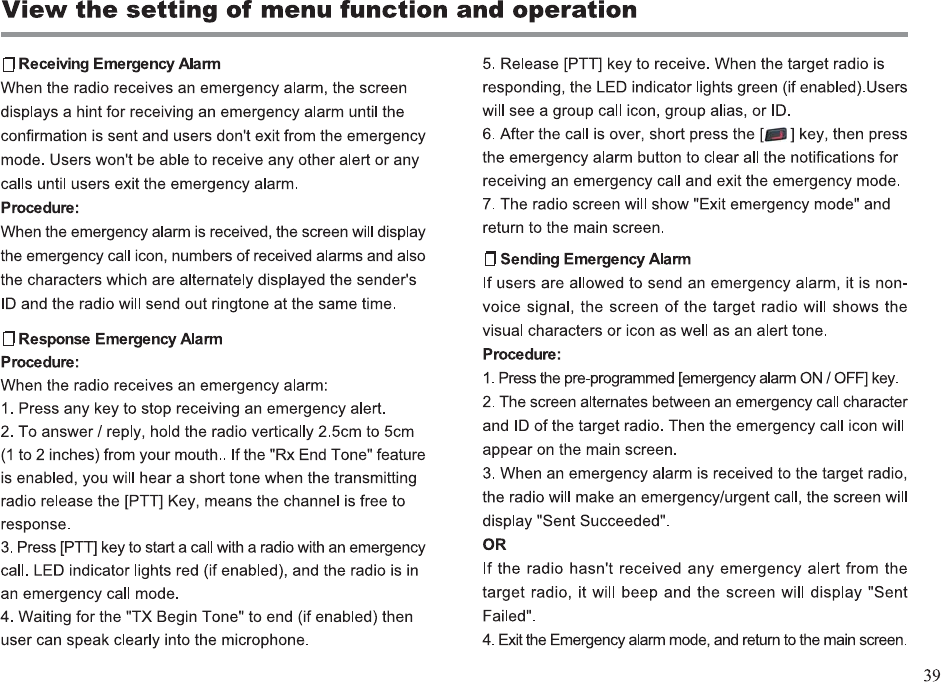 View the setting of menu function and operation

Receiving Emergency Alarm
When the radio receives an emergency alarm, the screen displays a hint for receiving an emergency alarm until the confirmation is sent and users don't exit from the emergency mode. Users won't be able to receive any other alert or any calls until users exit the emergency alarm.
Procedure:
When the emergency alarm is received, the screen will display the emergency call icon, numbers of received alarms and also the characters which are alternately displayed the sender's ID and the radio will send out ringtone at the same time.

Response Emergency Alarm
Procedure:
When the radio receives an emergency alarm:
1. Press any key to stop receiving an emergency alert.
2. To answer / reply, hold the radio vertically 2.5cm to 5cm (1 to 2 inches) from your mouth.. If the "Rx End Tone" feature is enabled, you will hear a short tone when the transmitting radio release the [PTT] Key, means the channel is free to response.
3. Press [PTT] key to start a call with a radio with an emergency call. LED indicator lights red (if enabled), and the radio is in an emergency call mode.
4. Waiting for the "TX Begin Tone" to end (if enabled) then user can speak clearly into the microphone.

5. Release [PTT] key to receive. When the target radio is responding, the LED indicator lights green (if enabled).Users will see a group call icon, group alias, or ID.
6. After the call is over, short press the [ ] key, then press the emergency alarm button to clear all the notifications for receiving an emergency call and exit the emergency mode.
7. The radio screen will show "Exit emergency mode" and return to the main screen.

Sending Emergency Alarm
If users are allowed to send an emergency alarm, it is non-voice signal, the screen of the target radio will shows the visual characters or icon as well as an alert tone.
Procedure:
1. Press the pre-programmed [emergency alarm ON / OFF] key.
2. The screen alternates between an emergency call character and ID of the target radio. Then the emergency call icon will appear on the main screen.
3. When an emergency alarm is received to the target radio, the radio will make an emergency/urgent call, the screen will display "Sent Succeeded".
OR
If the radio hasn't received any emergency alert from the target radio, it will beep and the screen will display "Sent Failed".
4. Exit the Emergency alarm mode, and return to the main screen.

39